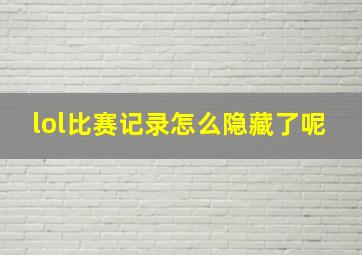 lol比赛记录怎么隐藏了呢